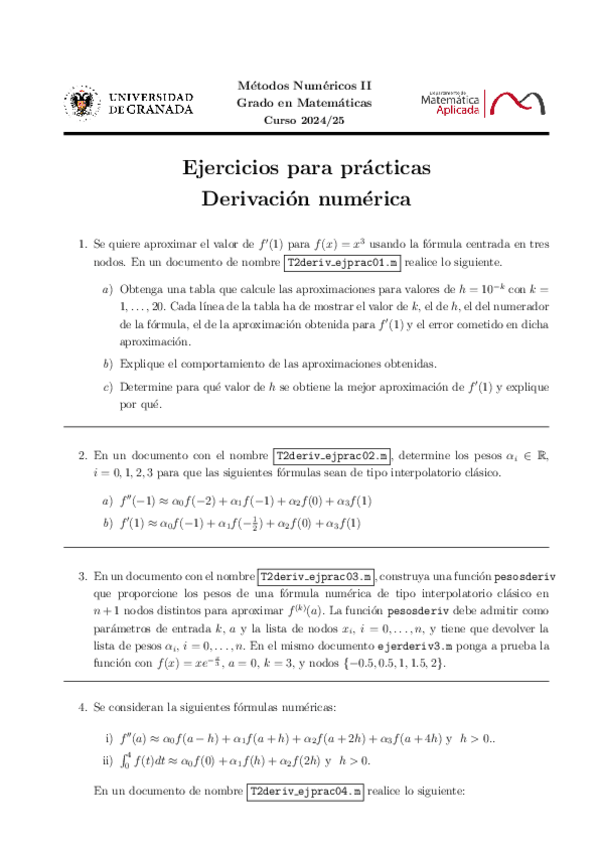 UNIVERSIDAD DE GRANADA

Métodos Numéricos II
Grado en Matemáticas
Curso 2024/25

Departamento de Matemática Aplicada

Ejercicios para prácticas
Derivación numérica

1. Se quiere aproximar el valor de $f'(1)$ para $f(x) = x^3$ usando la fórmula centrada en tres nodos. En un documento de nombre T2deriv_ejprac01.m realice lo siguiente.

a) Obtenga una tabla que calcule las aproximaciones para valores de $h = 10^{-k}$ con $k = 1, \ldots, 20$. Cada línea de la tabla ha de mostrar el valor de $k$, el de $h$, el del numerador de la fórmula, el de la aproximación obtenida para $f'(1)$ y el error cometido en dicha aproximación.

b) Explique el comportamiento de las aproximaciones obtenidas.

c) Determine para qué valor de $h$ se obtiene la mejor aproximación de $f'(1)$ y explique por qué.

2. En un documento con el nombre T2deriv_ejprac02.m, determine los pesos $\alpha_i \in \mathbb{R}$, $i = 0, 1, 2, 3$ para que las siguientes fórmulas sean de tipo interpolatorio clásico.

a) $f''(-1) \approx \alpha_0 f(-2) + \alpha_1 f(-1) + \alpha_2 f(0) + \alpha_3 f(1)$

b) $f'(1) \approx \alpha_0 f(-1) + \alpha_1 f(-\frac{1}{2}) + \alpha_2 f(0) + \alpha_3 f(1)$

3. En un documento con el nombre T2deriv_ejprac03.m, construya una función pesosderiv que proporcione los pesos de una fórmula numérica de tipo interpolatorio clásico en $n+1$ nodos distintos para aproximar $f^{(k)}(a)$. La función pesosderiv debe admitir como parámetros de entrada $k$, $a$ y la lista de nodos $x_i$, $i = 0, \ldots, n$, y tiene que devolver la lista de pesos $\alpha_i$, $i = 0, \ldots, n$. En el mismo documento ejerderiv3.m ponga a prueba la función con $f(x) = xe^{-\frac{x}{3}}$, $a = 0$, $k = 3$, y nodos $\{-0.5, 0.5, 1, 1.5, 2\}$.

4. Se consideran la siguientes fórmulas numéricas:

i) $f''(a) \approx \alpha_0 f(a-h) + \alpha_1 f(a+h) + \alpha_2 f(a+2h) + \alpha_3 f(a+4h)$ y $h > 0$..

ii) $\int_0^4 f(t)dt \approx \alpha_0 f(0) + \alpha_1 f(h) + \alpha_2 f(2h)$ y $h > 0$.

En un documento de nombre T2deriv_ejprac04.m realice lo siguiente: